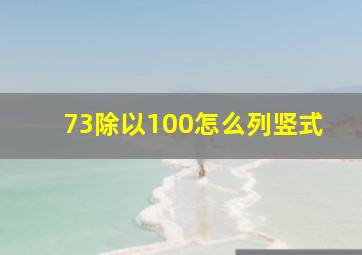 73除以100怎么列竖式